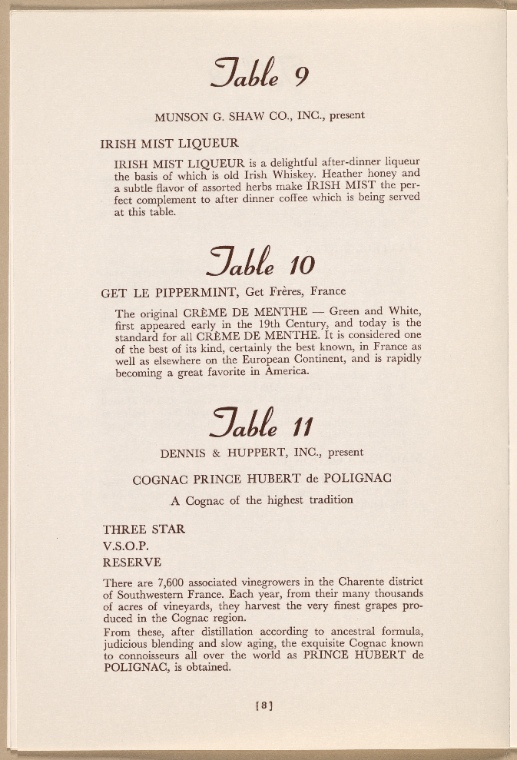 Table 9

MUNSON G. SHAW CO., INC., present

IRISH MIST LIQUEUR

IRISH MIST LIQUEUR is a delightful after-dinner liqueur the basis of which is old Irish Whiskey. Heather honey and a subtle flavor of assorted herbs make IRISH MIST the perfect complement to after dinner coffee which is being served at this table.

Table 10

GET LE PIPPERMINT, Get Frères, France

The original CRÈME DE MENTHE — Green and White, first appeared early in the 19th Century, and today is the standard for all CRÈME DE MENTHE. It is considered one of the best of its kind, certainly the best known, in France as well as elsewhere on the European Continent, and is rapidly becoming a great favorite in America.

Table 11

DENNIS & HUPPERT, INC., present

COGNAC PRINCE HUBERT de POLIGNAC

A Cognac of the highest tradition

THREE STAR
V.S.O.P.
RESERVE

There are 7,600 associated vinegrowers in the Charente district of Southwestern France. Each year, from their many thousands of acres of vineyards, they harvest the very finest grapes produced in the Cognac region.
From these, after distillation according to ancestral formula, judicious blending and slow aging, the exquisite Cognac known to connoisseurs all over the world as PRINCE HUBERT de POLIGNAC, is obtained.

[8]